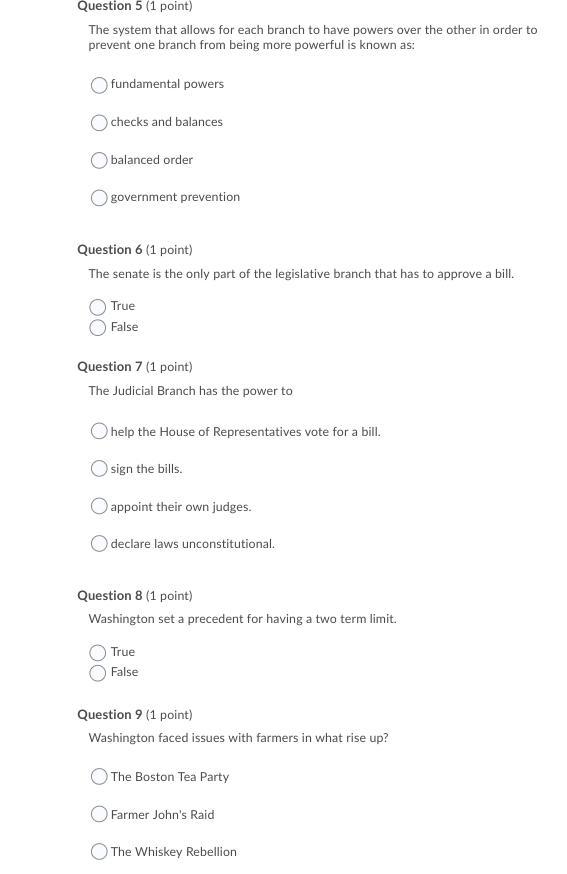 Question 5 (1 point)
The system that allows for each branch to have powers over the other in order to prevent one branch from being more powerful is known as:

fundamental powers

checks and balances

balanced order

government prevention

Question 6 (1 point)
The senate is the only part of the legislative branch that has to approve a bill.

True
False

Question 7 (1 point)
The Judicial Branch has the power to

help the House of Representatives vote for a bill.

sign the bills.

appoint their own judges.

declare laws unconstitutional.

Question 8 (1 point)
Washington set a precedent for having a two term limit.

True
False

Question 9 (1 point)
Washington faced issues with farmers in what rise up?

The Boston Tea Party

Farmer John's Raid

The Whiskey Rebellion